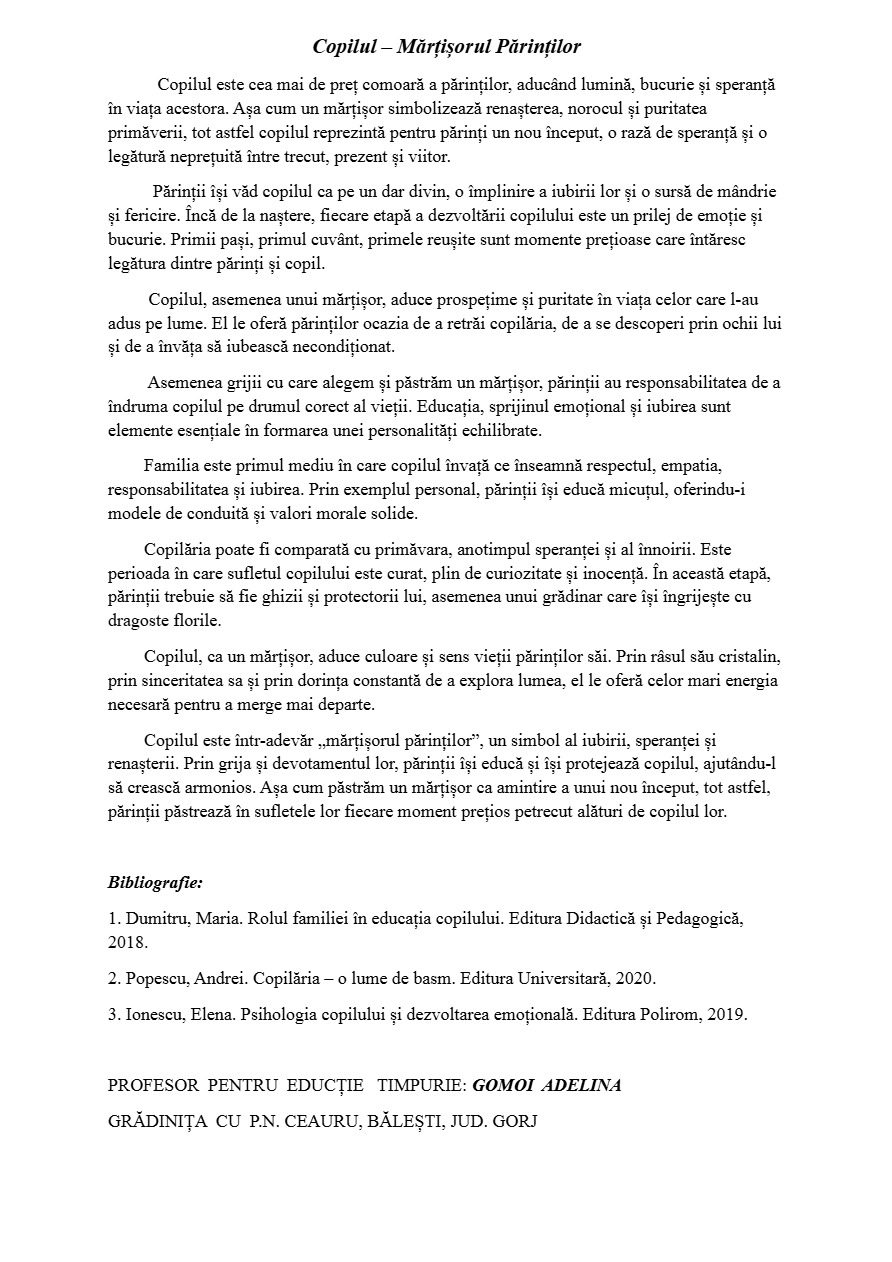 Copilul – Mărțișorul Părinților

Copilul este cea mai de preț comoară a părinților, aducând lumină, bucurie și speranță în viața acestora. Așa cum un mărțișor simbolizează renașterea, norocul și puritatea primăverii, tot astfel copilul reprezintă pentru părinți un nou început, o rază de speranță și o legătură neprețuită între trecut, prezent și viitor.

Părinții își văd copilul ca pe un dar divin, o împlinire a iubirii lor și o sursă de mândrie și fericire. Încă de la naștere, fiecare etapă a dezvoltării copilului este un prilej de emoție și bucurie. Primii pași, primul cuvânt, primele reușite sunt momente prețioase care întăresc legătura dintre părinți și copil.

Copilul, asemenea unui mărțișor, aduce prospețime și puritate în viața celor care l-au adus pe lume. El le oferă părinților ocazia de a retrăi copilăria, de a se descoperi prin ochii lui și de a învăța să iubească necondiționat.

Asemenea grijii cu care alegem și păstrăm un mărțișor, părinții au responsabilitatea de a îndruma copilul pe drumul corect al vieții. Educația, sprijinul emoțional și iubirea sunt elemente esențiale în formarea unei personalități echilibrate.

Familia este primul mediu în care copilul învață ce înseamnă respectul, empatia, responsabilitatea și iubirea. Prin exemplul personal, părinții își educă micuțul, oferindu-i modele de conduită și valori morale solide.

Copilăria poate fi comparată cu primăvara, anotimpul speranței și al înnoirii. Este perioada în care sufletul copilului este curat, plin de curiozitate și inocență. În această etapă, părinții trebuie să fie ghizii și protectorii lui, asemenea unui grădinar care își îngrijește cu dragoste florile.

Copilul, ca un mărțișor, aduce culoare și sens vieții părinților săi. Prin râsul său cristalin, prin sinceritatea sa și prin dorința constantă de a explora lumea, el le oferă celor mari energia necesară pentru a merge mai departe.

Copilul este într-adevăr „mărțișorul părinților”, un simbol al iubirii, speranței și renașterii. Prin grija și devotamentul lor, părinții își educă și își protejează copilul, ajutându-l să crească armonios. Așa cum păstrăm un mărțișor ca amintire a unui nou început, tot astfel, părinții păstrează în sufletele lor fiecare moment prețios petrecut alături de copilul lor.

Bibliografie:

1. Dumitru, Maria. Rolul familiei în educația copilului. Editura Didactică și Pedagogică, 2018.

2. Popescu, Andrei. Copilăria – o lume de basm. Editura Universitară, 2020.

3. Ionescu, Elena. Psihologia copilului și dezvoltarea emoțională. Editura Polirom, 2019.

PROFESOR PENTRU EDUCȚIE TIMPURIE: GOMOI ADELINA

GRĂDINIȚA CU P.N. CEAURU, BĂLEȘTI, JUD. GORJ